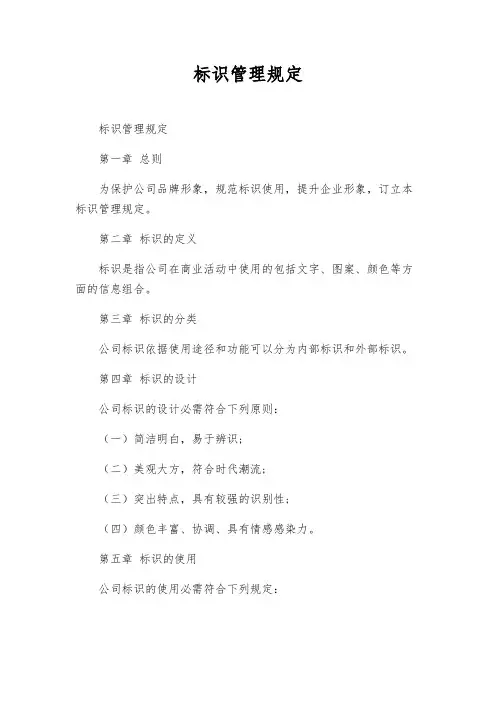 标识管理规定

标识管理规定

第一章 总则

为保护公司品牌形象，规范标识使用，提升企业形象，订立本标识管理规定。

第二章 标识的定义

标识是指公司在商业活动中使用的包括文字、图案、颜色等方面的信息组合。

第三章 标识的分类

公司标识依据使用途径和功能可以分为内部标识和外部标识。

第四章 标识的设计

公司标识的设计必需符合下列原则：

（一）简洁明白，易于辨识；

（二）美观大方，符合时代潮流；

（三）突出特点，具有较强的识别性；

（四）颜色丰富、协调、具有情感感染力。

第五章 标识的使用

公司标识的使用必需符合下列规定：